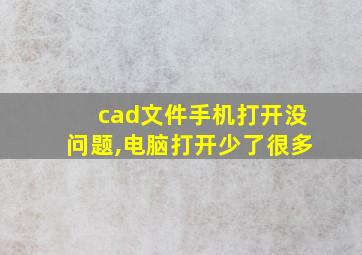 cad文件手机打开没问题,电脑打开少了很多